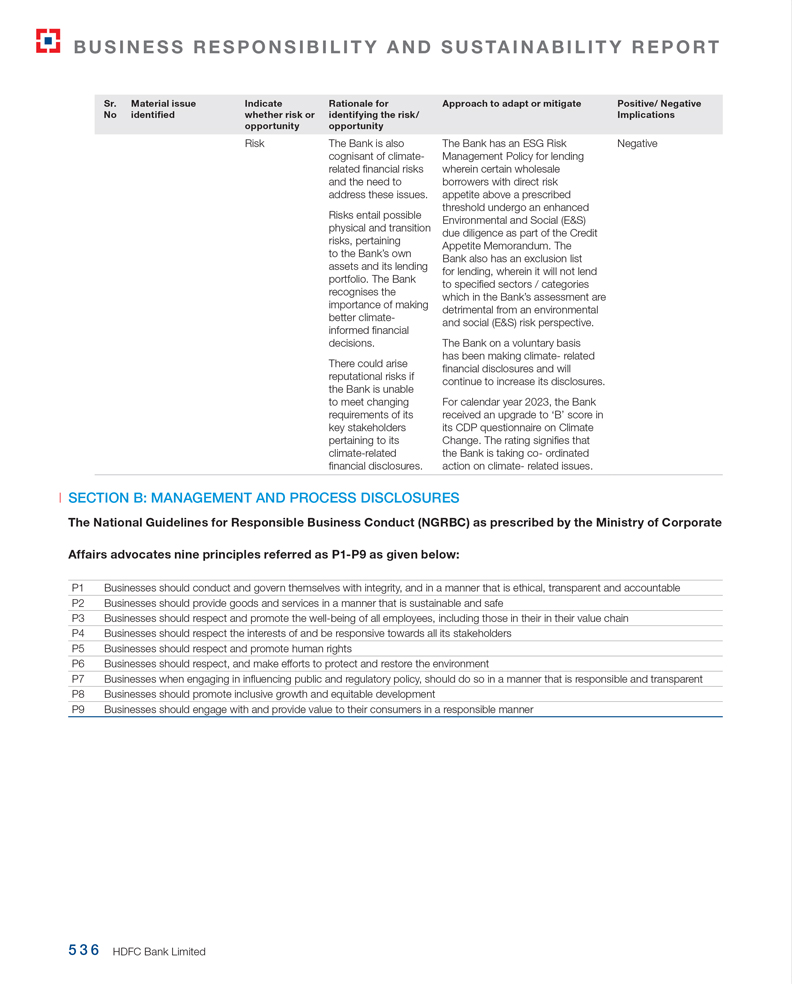 BUSINESS RESPONSIBILITY AND SUSTAINABILITY REPORT

| Sr. No | Material issue identified | Indicate whether risk or opportunity | Rationale for identifying the risk/ opportunity | Approach to adapt or mitigate | Positive/ Negative Implications |
|---|---|---|---|---|---|
| | | Risk | The Bank is also cognisant of climate-related financial risks and the need to address these issues. Risks entail possible physical and transition risks, pertaining to the Bank's own assets and its lending portfolio. The Bank recognises the importance of making better climate-informed financial decisions. There could arise reputational risks if the Bank is unable to meet changing requirements of its key stakeholders pertaining to its climate-related financial disclosures. | The Bank has an ESG Risk Management Policy for lending wherein certain wholesale borrowers with direct risk appetite above a prescribed threshold undergo an enhanced Environmental and Social (E&S) due diligence as part of the Credit Appetite Memorandum. The Bank also has an exclusion list for lending, wherein it will not lend to specified sectors / categories which in the Bank's assessment are detrimental from an environmental and social (E&S) risk perspective. The Bank on a voluntary basis has been making climate- related financial disclosures and will continue to increase its disclosures. For calendar year 2023, the Bank received an upgrade to 'B' score in its CDP questionnaire on Climate Change. The rating signifies that the Bank is taking co- ordinated action on climate- related issues. | Negative |

SECTION B: MANAGEMENT AND PROCESS DISCLOSURES

The National Guidelines for Responsible Business Conduct (NGRBC) as prescribed by the Ministry of Corporate Affairs advocates nine principles referred as P1-P9 as given below:

| | |
|---|---|
| P1 | Businesses should conduct and govern themselves with integrity, and in a manner that is ethical, transparent and accountable |
| P2 | Businesses should provide goods and services in a manner that is sustainable and safe |
| P3 | Businesses should respect and promote the well-being of all employees, including those in their in their value chain |
| P4 | Businesses should respect the interests of and be responsive towards all its stakeholders |
| P5 | Businesses should respect and promote human rights |
| P6 | Businesses should respect, and make efforts to protect and restore the environment |
| P7 | Businesses when engaging in influencing public and regulatory policy, should do so in a manner that is responsible and transparent |
| P8 | Businesses should promote inclusive growth and equitable development |
| P9 | Businesses should engage with and provide value to their consumers in a responsible manner |

536 HDFC Bank Limited